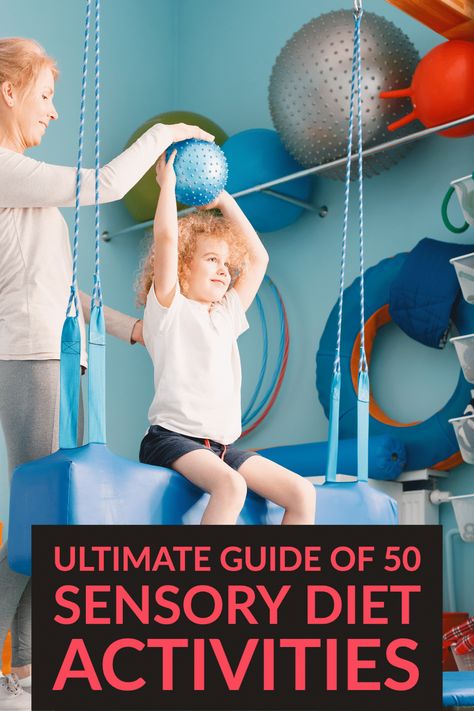 ULTIMATE GUIDE OF 50
SENSORY DIET
ACTIVITIES